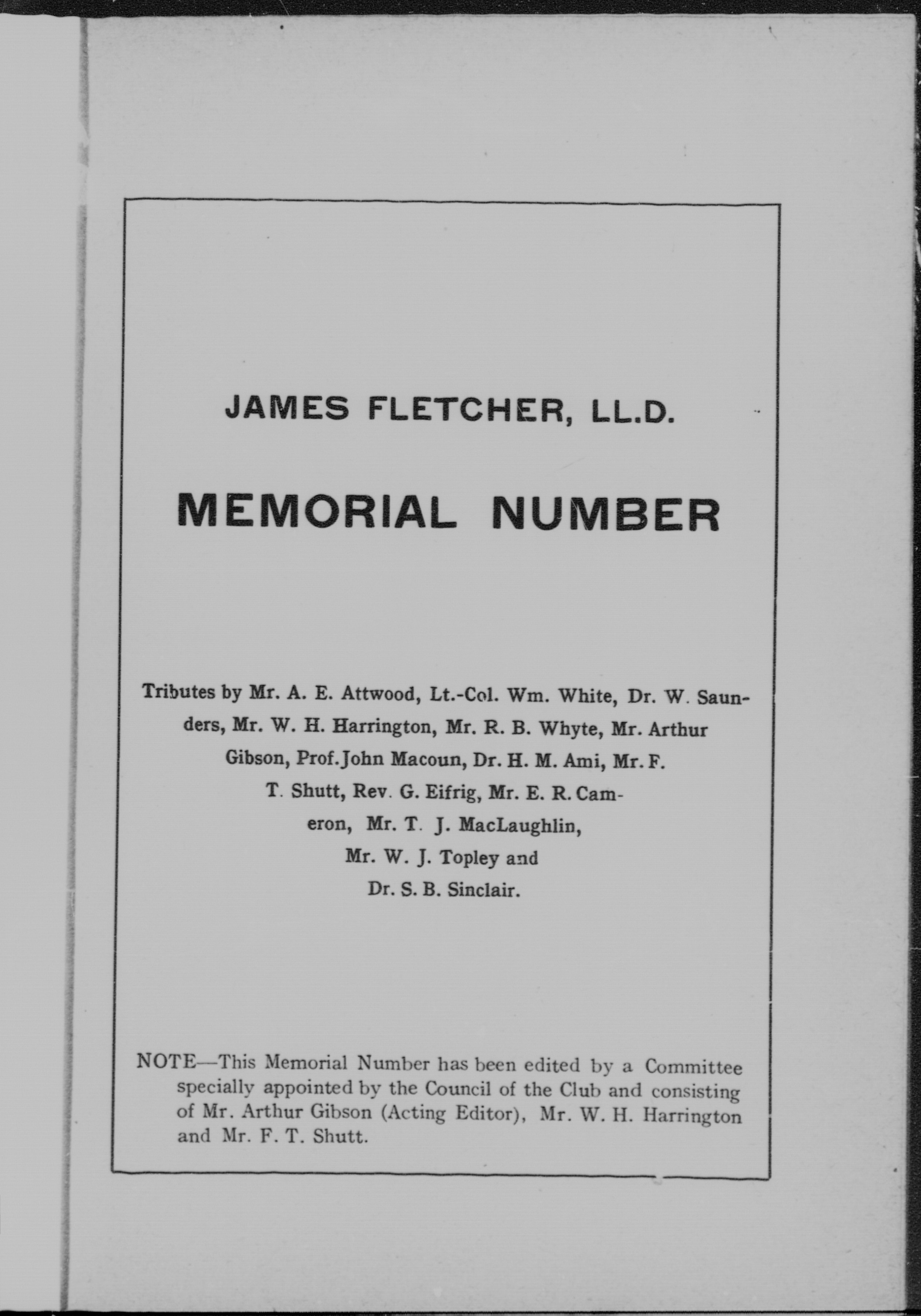 JAMES FLETCHER, LL.D.

MEMORIAL NUMBER

Tributes by Mr. A. E. Attwood, Lt.-Col. Wm. White, Dr. W. Saunders, Mr. W. H. Harrington, Mr. R. B. Whyte, Mr. Arthur Gibson, Prof. John Macoun, Dr. H. M. Ami, Mr. F. T. Shutt, Rev. G. Eifrig, Mr. E. R. Cameron, Mr. T. J. MacLaughlin, Mr. W. J. Topley and Dr. S. B. Sinclair.

NOTE—This Memorial Number has been edited by a Committee specially appointed by the Council of the Club and consisting of Mr. Arthur Gibson (Acting Editor), Mr. W. H. Harrington and Mr. F. T. Shutt.